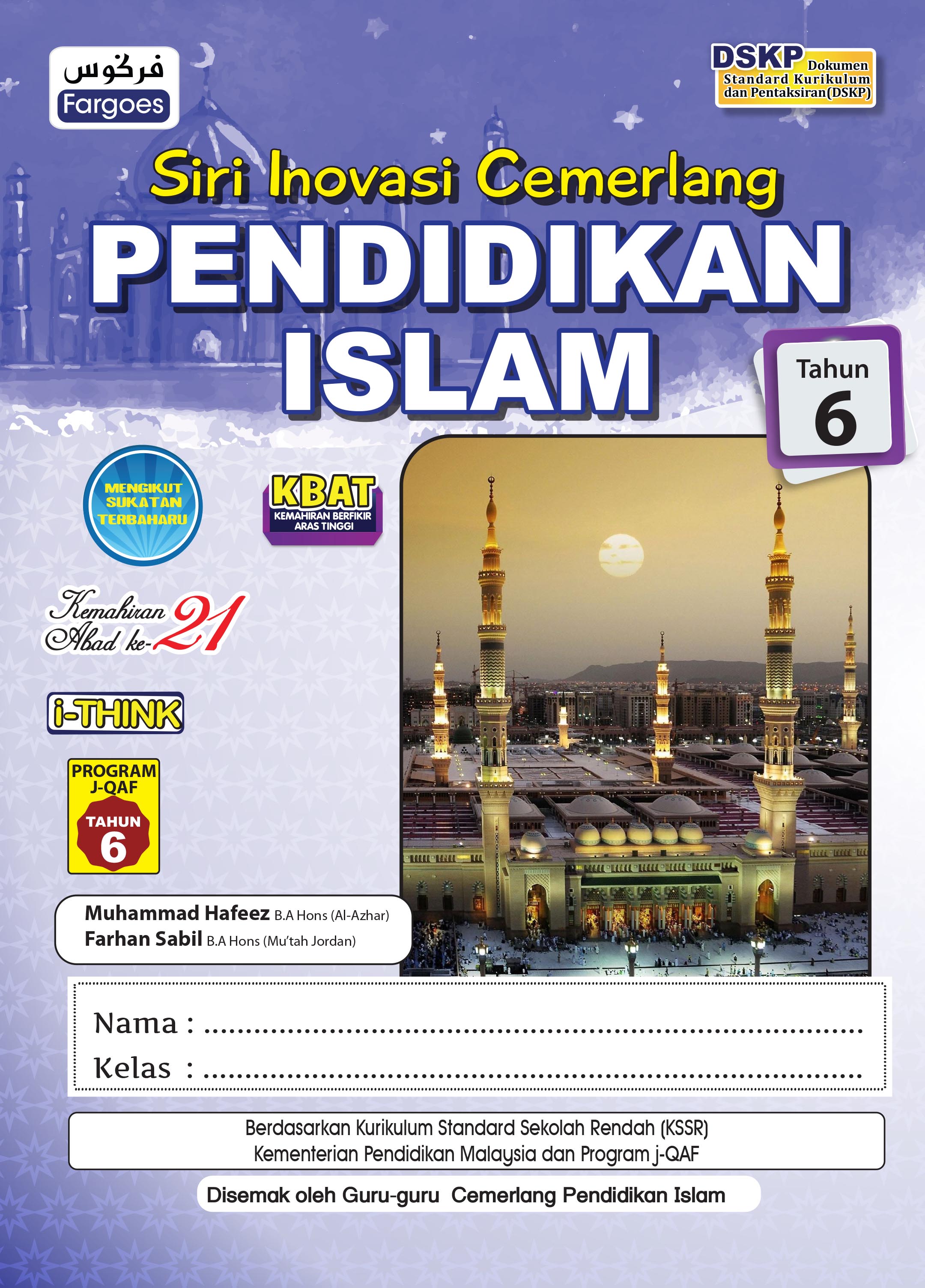 فرڬوس
Fargoes

DSKP Dokumen Standard Kurikulum dan Pentaksiran(DSKP)

Siri Inovasi Cemerlang
PENDIDIKAN
ISLAM

Tahun
6

MENGIKUT SUKATAN TERBAHARU

KBAT
KEMAHIRAN BERFIKIR ARAS TINGGI

Kemahiran Abad ke-21

i-THINK

PROGRAM J-QAF
TAHUN
6

Muhammad Hafeez B.A Hons (Al-Azhar)
Farhan Sabil B.A Hons (Mu'tah Jordan)

Nama : ____
Kelas : ____

Berdasarkan Kurikulum Standard Sekolah Rendah (KSSR)
Kementerian Pendidikan Malaysia dan Program j-QAF

Disemak oleh Guru-guru Cemerlang Pendidikan Islam